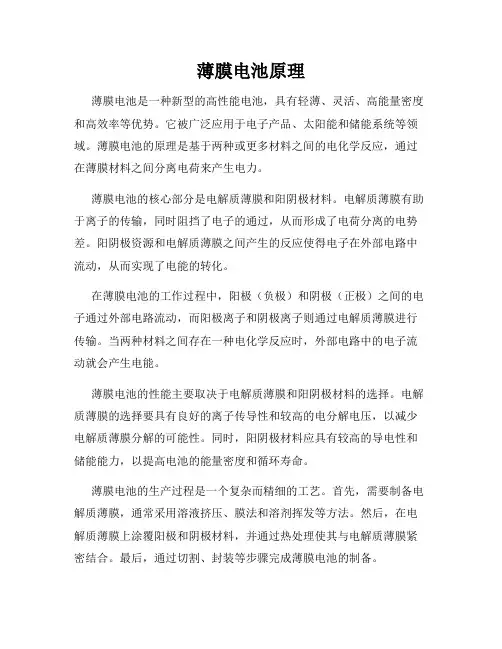 薄膜电池原理

薄膜电池是一种新型的高性能电池，具有轻薄、灵活、高能量密度和高效率等优势。它被广泛应用于电子产品、太阳能和储能系统等领域。薄膜电池的原理是基于两种或更多材料之间的电化学反应，通过在薄膜材料之间分离电荷来产生电力。

薄膜电池的核心部分是电解质薄膜和阳阴极材料。电解质薄膜有助于离子的传输，同时阻挡了电子的通过，从而形成了电荷分离的电势差。阳阴极资源和电解质薄膜之间产生的反应使得电子在外部电路中流动，从而实现了电能的转化。

在薄膜电池的工作过程中，阳极（负极）和阴极（正极）之间的电子通过外部电路流动，而阳极离子和阴极离子则通过电解质薄膜进行传输。当两种材料之间存在一种电化学反应时，外部电路中的电子流动就会产生电能。

薄膜电池的性能主要取决于电解质薄膜和阳阴极材料的选择。电解质薄膜的选择要具有良好的离子传导性和较高的电分解电压，以减少电解质薄膜分解的可能性。同时，阳阴极材料应具有较高的导电性和储能能力，以提高电池的能量密度和循环寿命。

薄膜电池的生产过程是一个复杂而精细的工艺。首先，需要制备电解质薄膜，通常采用溶液挤压、膜法和溶剂挥发等方法。然后，在电解质薄膜上涂覆阳极和阴极材料，并通过热处理使其与电解质薄膜紧密结合。最后，通过切割、封装等步骤完成薄膜电池的制备。